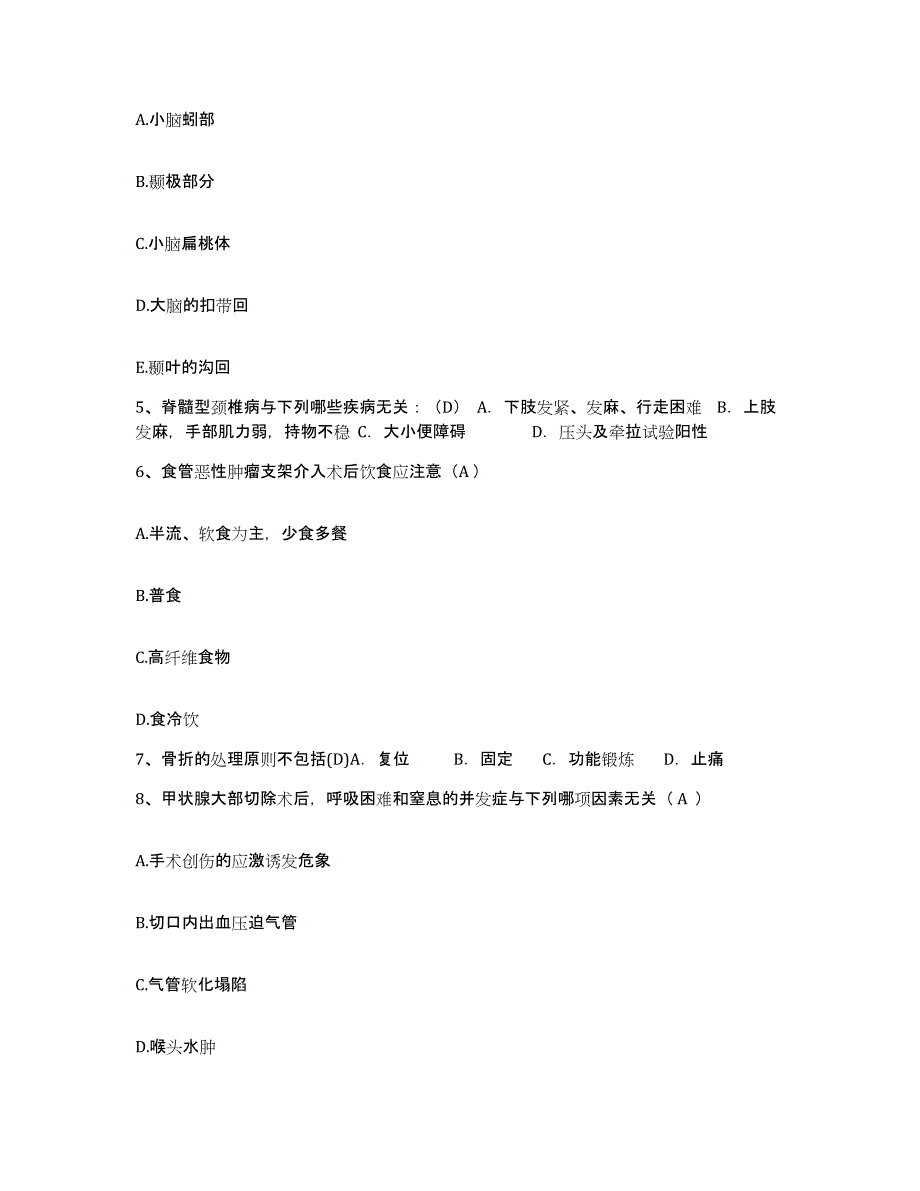 A.小脑蚓部

B.颞极部分

C.小脑扁桃体

D.大脑的扣带回

E.颞叶的沟回

5、脊髓型颈椎病与下列哪些疾病无关：（D） A. 下肢发紧、发麻、行走困难 B. 上肢发麻，手部肌力弱，持物不稳 C. 大小便障碍 D. 压头及牵拉试验阳性

6、食管恶性肿瘤支架介入术后饮食应注意（A）

A.半流、软食为主，少食多餐

B.普食

C.高纤维食物

D.食冷饮

7、骨折的处理原则不包括(D)A. 复位 B. 固定 C. 功能锻炼 D. 止痛

8、甲状腺大部切除术后，呼吸困难和窒息的并发症与下列哪项因素无关（ A ）

A.手术创伤的应激诱发危象

B.切口内出血压迫气管

C.气管软化塌陷

D.喉头水肿